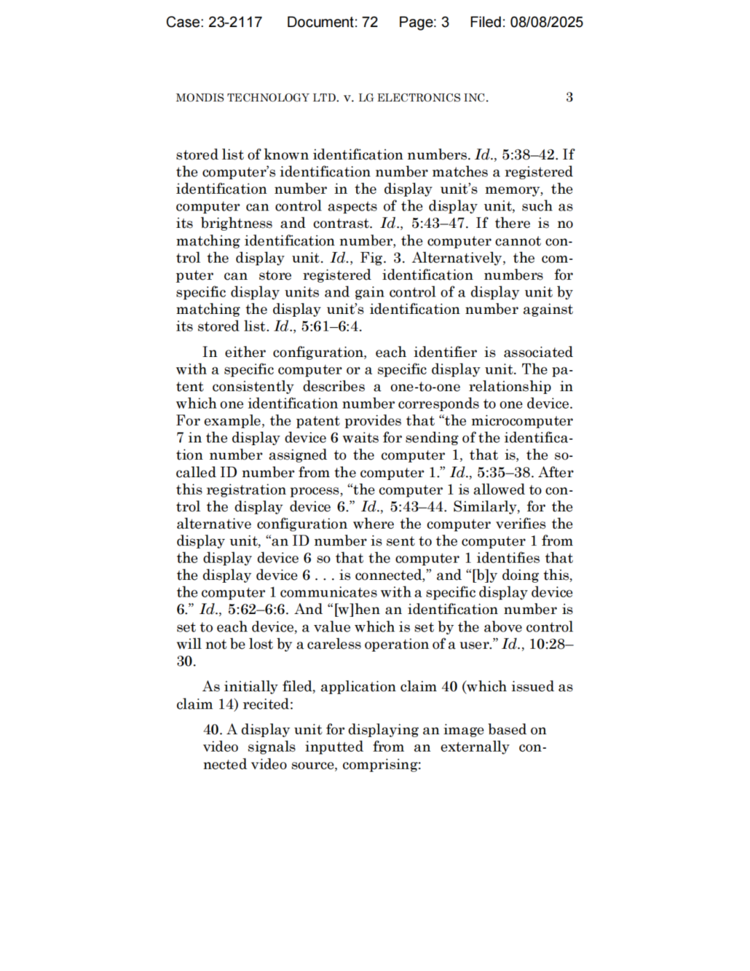 Case: 23-2117 Document: 72 Page: 3 Filed: 08/08/2025

MONDIS TECHNOLOGY LTD. v. LG ELECTRONICS INC. 3

stored list of known identification numbers. Id., 5:38–42. If the computer's identification number matches a registered identification number in the display unit's memory, the computer can control aspects of the display unit, such as its brightness and contrast. Id., 5:43–47. If there is no matching identification number, the computer cannot control the display unit. Id., Fig. 3. Alternatively, the computer can store registered identification numbers for specific display units and gain control of a display unit by matching the display unit's identification number against its stored list. Id., 5:61–6:4.

In either configuration, each identifier is associated with a specific computer or a specific display unit. The patent consistently describes a one-to-one relationship in which one identification number corresponds to one device. For example, the patent provides that "the microcomputer 7 in the display device 6 waits for sending of the identification number assigned to the computer 1, that is, the so-called ID number from the computer 1." Id., 5:35–38. After this registration process, "the computer 1 is allowed to control the display device 6." Id., 5:43–44. Similarly, for the alternative configuration where the computer verifies the display unit, "an ID number is sent to the computer 1 from the display device 6 so that the computer 1 identifies that the display device 6 . . . is connected," and "[b]y doing this, the computer 1 communicates with a specific display device 6." Id., 5:62–6:6. And "[w]hen an identification number is set to each device, a value which is set by the above control will not be lost by a careless operation of a user." Id., 10:28–30.

As initially filed, application claim 40 (which issued as claim 14) recited:

40. A display unit for displaying an image based on video signals inputted from an externally connected video source, comprising: